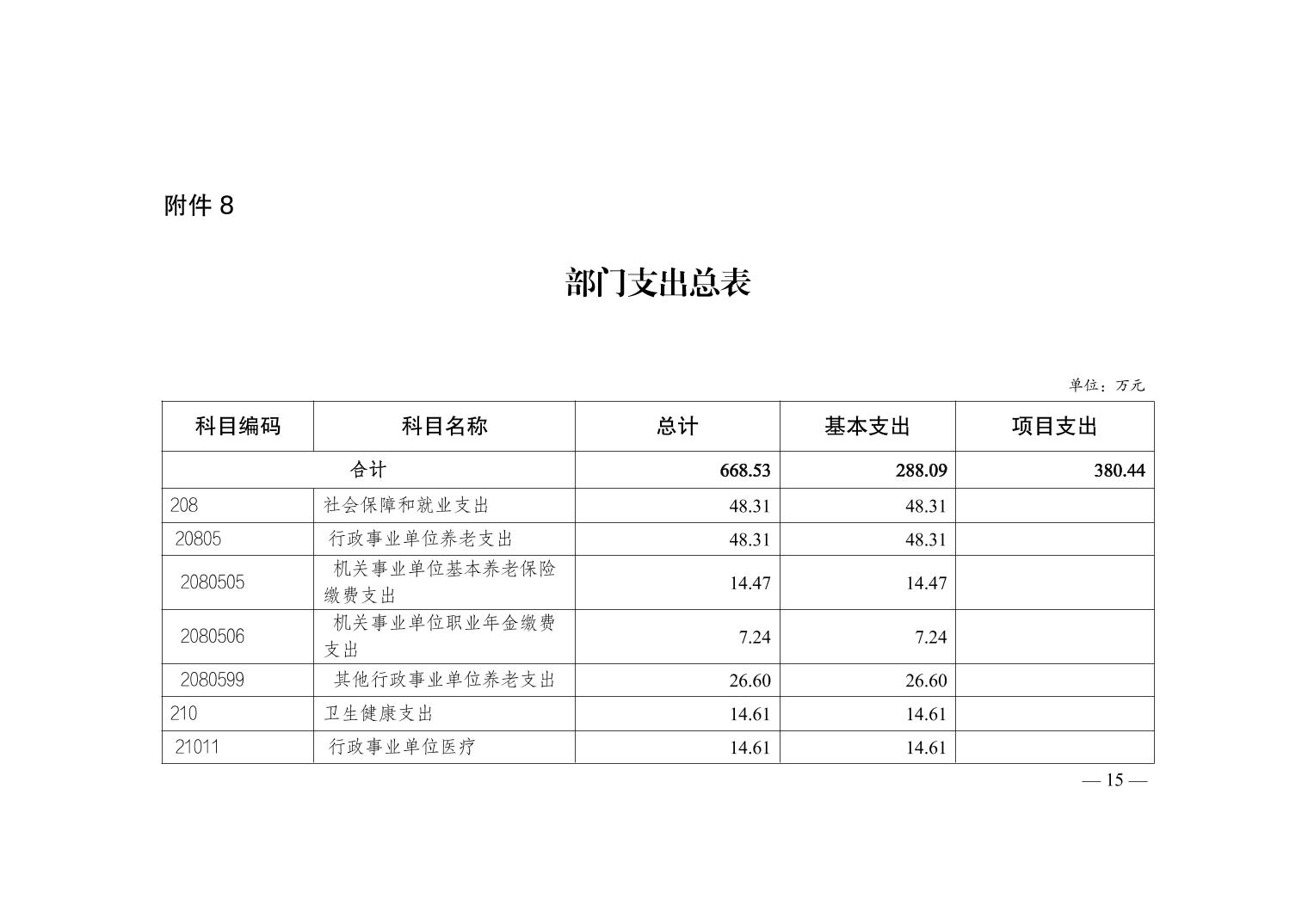 附件 8

部门支出总表

单位：万元

| 科目编码 | 科目名称 | 总计 | 基本支出 | 项目支出 |
|---|---|---|---|---|
| 合计 | | 668.53 | 288.09 | 380.44 |
| 208 | 社会保障和就业支出 | 48.31 | 48.31 | |
| 20805 | 行政事业单位养老支出 | 48.31 | 48.31 | |
| 2080505 | 机关事业单位基本养老保险缴费支出 | 14.47 | 14.47 | |
| 2080506 | 机关事业单位职业年金缴费支出 | 7.24 | 7.24 | |
| 2080599 | 其他行政事业单位养老支出 | 26.60 | 26.60 | |
| 210 | 卫生健康支出 | 14.61 | 14.61 | |
| 21011 | 行政事业单位医疗 | 14.61 | 14.61 | |

— 15 —